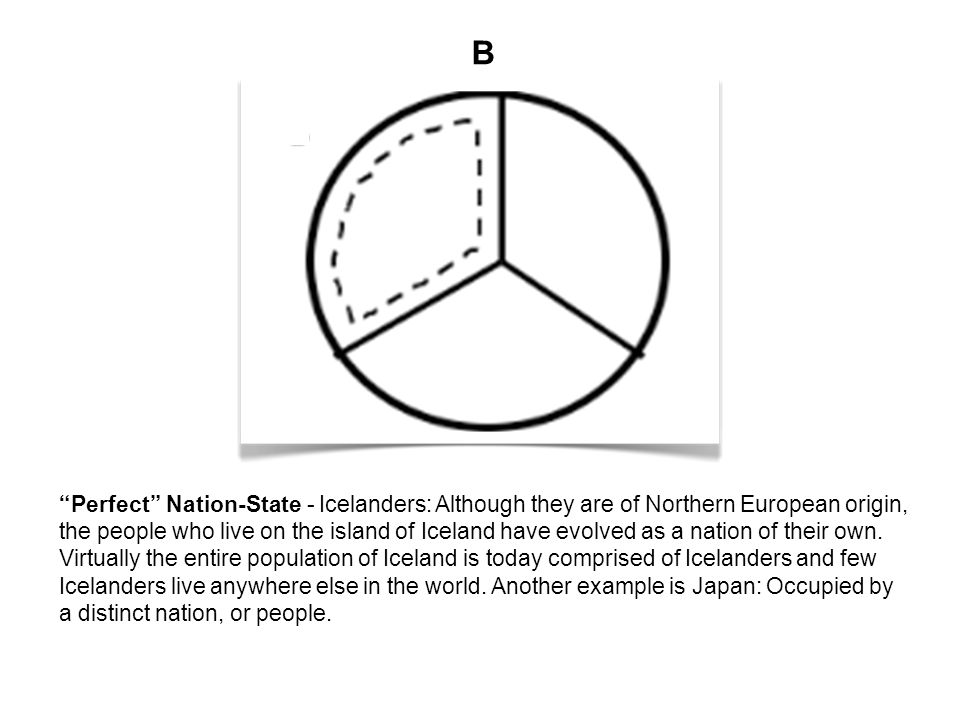 B

“Perfect” Nation-State - Icelanders: Although they are of Northern European origin, the people who live on the island of Iceland have evolved as a nation of their own. Virtually the entire population of Iceland is today comprised of Icelanders and few Icelanders live anywhere else in the world. Another example is Japan: Occupied by a distinct nation, or people.